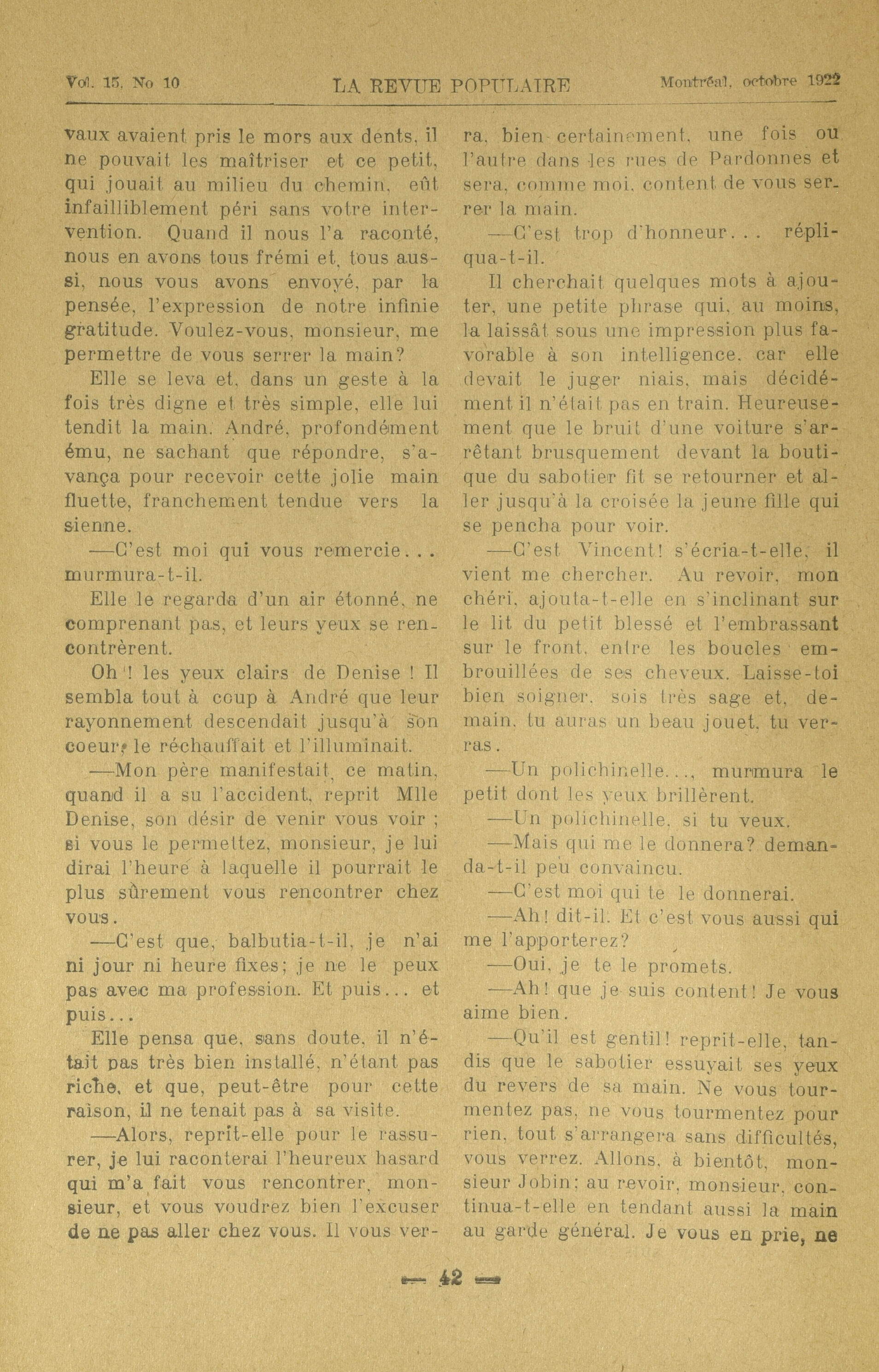 Vol. 15, No 10 LA REVUE POPULAIRE Montréal, octobre 1922

vaux avaient pris le mors aux dents, il ne pouvait les maîtriser et ce petit, qui jouait au milieu du chemin, eût infailliblement péri sans votre intervention. Quand il nous l'a raconté, nous en avons tous frémi et, tous aussi, nous vous avons envoyé, par la pensée, l'expression de notre infinie gratitude. Voulez-vous, monsieur, me permettre de vous serrer la main?

Elle se leva et, dans un geste à la fois très digne et très simple, elle lui tendit la main. André, profondément ému, ne sachant que répondre, s'avança pour recevoir cette jolie main fluette, franchement tendue vers la sienne.

—C'est moi qui vous remercie... murmura-t-il.

Elle le regarda d'un air étonné, ne comprenant pas, et leurs yeux se rencontrèrent.

Oh ! les yeux clairs de Denise ! Il sembla tout à coup à André que leur rayonnement descendait jusqu'à son coeur, le réchauffait et l'illuminait.

—Mon père manifestait, ce matin, quand il a su l'accident, reprit Mlle Denise, son désir de venir vous voir ; si vous le permettez, monsieur, je lui dirai l'heure à laquelle il pourrait le plus sûrement vous rencontrer chez vous.

—C'est que, balbutia-t-il, je n'ai ni jour ni heure fixes; je ne le peux pas avec ma profession. Et puis... et puis...

Elle pensa que, sans doute, il n'était pas très bien installé, n'étant pas riche, et que, peut-être pour cette raison, il ne tenait pas à sa visite.

—Alors, reprit-elle pour le rassurer, je lui raconterai l'heureux hasard qui m'a fait vous rencontrer, monsieur, et vous voudrez bien l'excuser de ne pas aller chez vous. Il vous verra, bien certainement, une fois ou l'autre dans les rues de Pardonnes et sera, comme moi, content de vous serrer la main.

—C'est trop d'honneur... répliqua-t-il.

Il cherchait quelques mots à ajouter, une petite phrase qui, au moins, la laissât sous une impression plus favorable à son intelligence, car elle devait le juger niais, mais décidément il n'était pas en train. Heureusement que le bruit d'une voiture s'arrêtant brusquement devant la boutique du sabotier fit se retourner et aller jusqu'à la croisée la jeune fille qui se pencha pour voir.

—C'est Vincent! s'écria-t-elle, il vient me chercher. Au revoir, mon chéri, ajouta-t-elle en s'inclinant sur le lit du petit blessé et l'embrassant sur le front, entre les boucles embrouillées de ses cheveux. Laisse-toi bien soigner, sois très sage et, demain, tu auras un beau jouet, tu verras.

—Un polichinelle..., murmura le petit dont les yeux brillèrent.

—Un polichinelle, si tu veux.

—Mais qui me le donnera? demanda-t-il peu convaincu.

—C'est moi qui te le donnerai.

—Ah! dit-il. Et c'est vous aussi qui me l'apporterez?

—Oui, je te le promets.

—Ah! que je suis content! Je vous aime bien.

—Qu'il est gentil! reprit-elle, tandis que le sabotier essuyait ses yeux du revers de sa main. Ne vous tourmentez pas, ne vous tourmentez pour rien, tout s'arrangera sans difficultés, vous verrez. Allons, à bientôt, monsieur Jobin; au revoir, monsieur, continua-t-elle en tendant aussi la main au garde général. Je vous en prie, ne

— 42 —